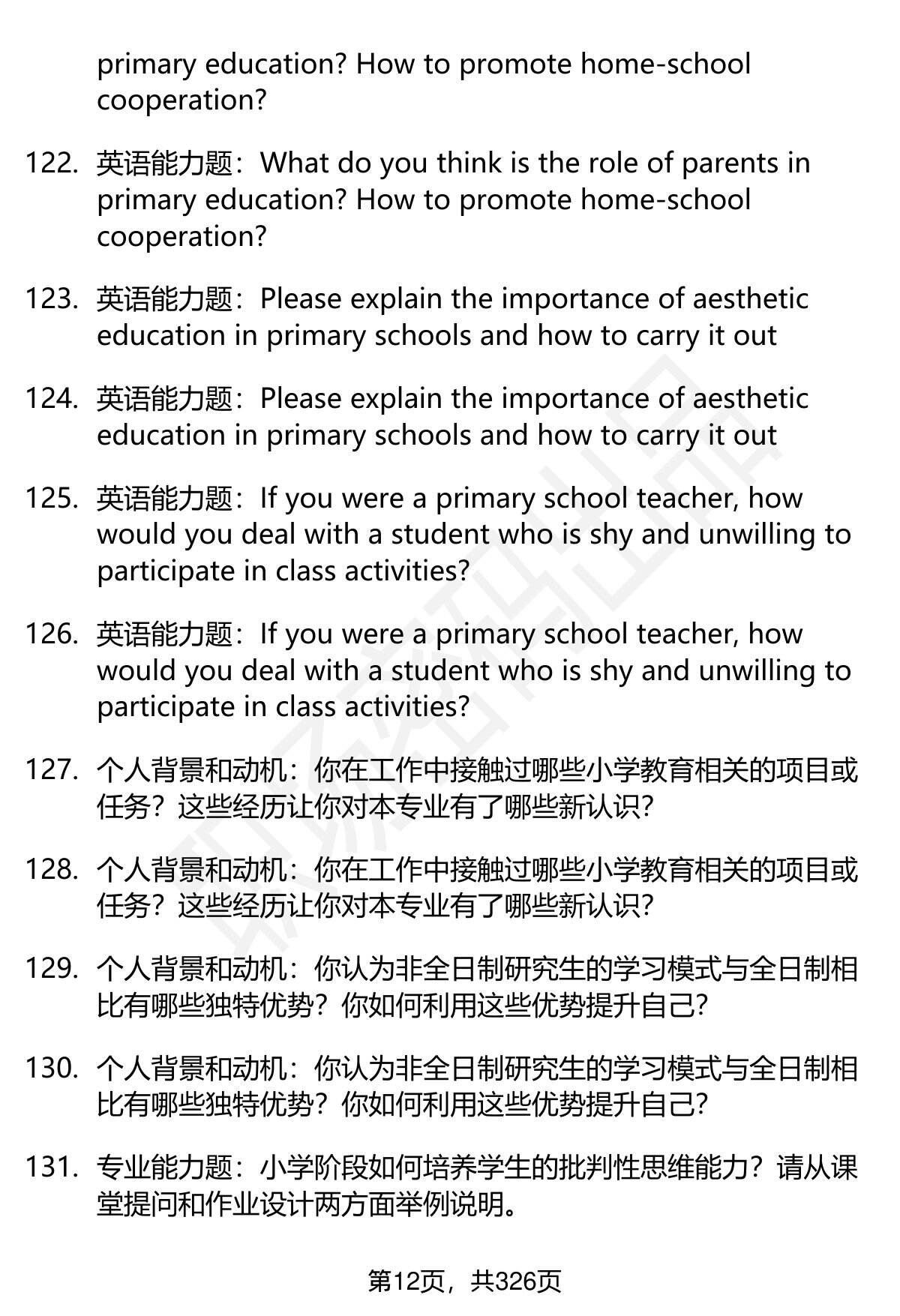 primary education? How to promote home-school cooperation?

122. 英语能力题：What do you think is the role of parents in primary education? How to promote home-school cooperation?

123. 英语能力题：Please explain the importance of aesthetic education in primary schools and how to carry it out

124. 英语能力题：Please explain the importance of aesthetic education in primary schools and how to carry it out

125. 英语能力题：If you were a primary school teacher, how would you deal with a student who is shy and unwilling to participate in class activities?

126. 英语能力题：If you were a primary school teacher, how would you deal with a student who is shy and unwilling to participate in class activities?

127. 个人背景和动机：你在工作中接触过哪些小学教育相关的项目或任务？这些经历让你对本专业有了哪些新认识？

128. 个人背景和动机：你在工作中接触过哪些小学教育相关的项目或任务？这些经历让你对本专业有了哪些新认识？

129. 个人背景和动机：你认为非全日制研究生的学习模式与全日制相比有哪些独特优势？你如何利用这些优势提升自己？

130. 个人背景和动机：你认为非全日制研究生的学习模式与全日制相比有哪些独特优势？你如何利用这些优势提升自己？

131. 专业能力题：小学阶段如何培养学生的批判性思维能力？请从课堂提问和作业设计两方面举例说明。

第12页，共326页